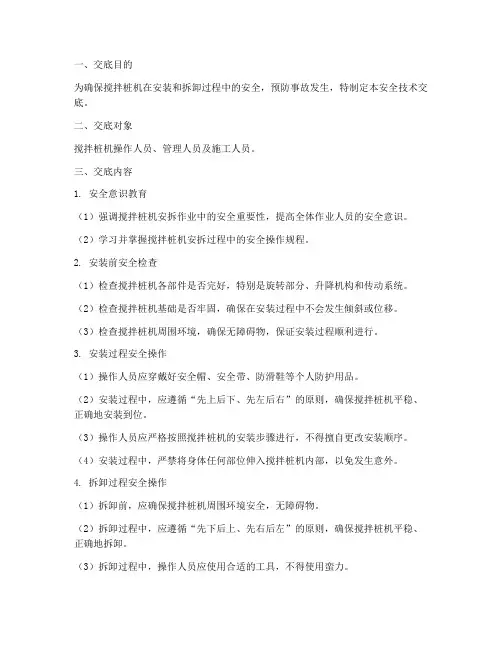 一、交底目的

为确保搅拌桩机在安装和拆卸过程中的安全，预防事故发生，特制定本安全技术交底。

二、交底对象

搅拌桩机操作人员、管理人员及施工人员。

三、交底内容

1. 安全意识教育

（1）强调搅拌桩机安拆作业中的安全重要性，提高全体作业人员的安全意识。

（2）学习并掌握搅拌桩机安拆过程中的安全操作规程。

2. 安装前安全检查

（1）检查搅拌桩机各部件是否完好，特别是旋转部分、升降机构和传动系统。

（2）检查搅拌桩机基础是否牢固，确保在安装过程中不会发生倾斜或位移。

（3）检查搅拌桩机周围环境，确保无障碍物，保证安装过程顺利进行。

3. 安装过程安全操作

（1）操作人员应穿戴好安全帽、安全带、防滑鞋等个人防护用品。

（2）安装过程中，应遵循“先上后下、先左后右”的原则，确保搅拌桩机平稳、正确地安装到位。

（3）操作人员应严格按照搅拌桩机的安装步骤进行，不得擅自更改安装顺序。

（4）安装过程中，严禁将身体任何部位伸入搅拌桩机内部，以免发生意外。

4. 拆卸过程安全操作

（1）拆卸前，应确保搅拌桩机周围环境安全，无障碍物。

（2）拆卸过程中，应遵循“先下后上、先右后左”的原则，确保搅拌桩机平稳、正确地拆卸。

（3）拆卸过程中，操作人员应使用合适的工具，不得使用蛮力。